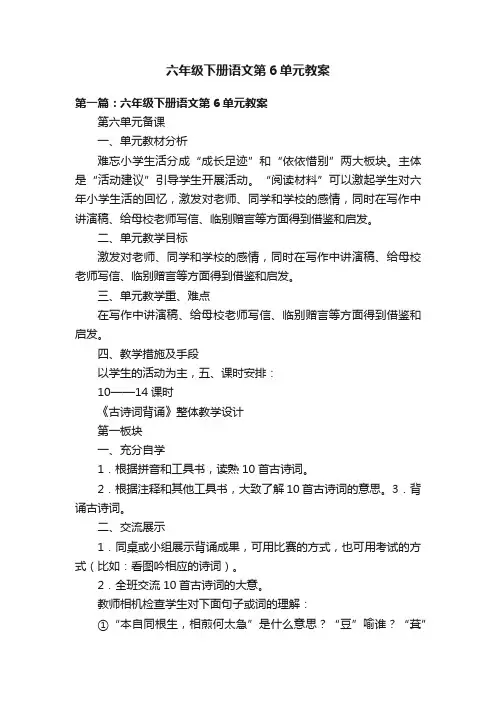 六年级下册语文第6单元教案

第一篇：六年级下册语文第6单元教案

第六单元备课

一、单元教材分析

难忘小学生活分成“成长足迹”和“依依惜别”两大板块。主体是“活动建议”引导学生开展活动。“阅读材料”可以激起学生对六年小学生活的回忆，激发对老师、同学和学校的感情，同时在写作中讲演稿、给母校老师写信、临别赠言等方面得到借鉴和启发。

二、单元教学目标

激发对老师、同学和学校的感情，同时在写作中讲演稿、给母校老师写信、临别赠言等方面得到借鉴和启发。

三、单元教学重、难点

在写作中讲演稿、给母校老师写信、临别赠言等方面得到借鉴和启发。

四、教学措施及手段

以学生的活动为主，五、课时安排：

10——14课时

《古诗词背诵》整体教学设计

第一板块

一、充分自学

1．根据拼音和工具书，读熟10首古诗词。

2．根据注释和其他工具书，大致了解10首古诗词的意思。3．背诵古诗词。

二、交流展示

1．同桌或小组展示背诵成果，可用比赛的方式，也可用考试的方式（比如：看图吟相应的诗词）。

2．全班交流10首古诗词的大意。

教师相机检查学生对下面句子或词的理解：

①“本自同根生，相煎何太急”是什么意思？“豆”喻谁？“萁”